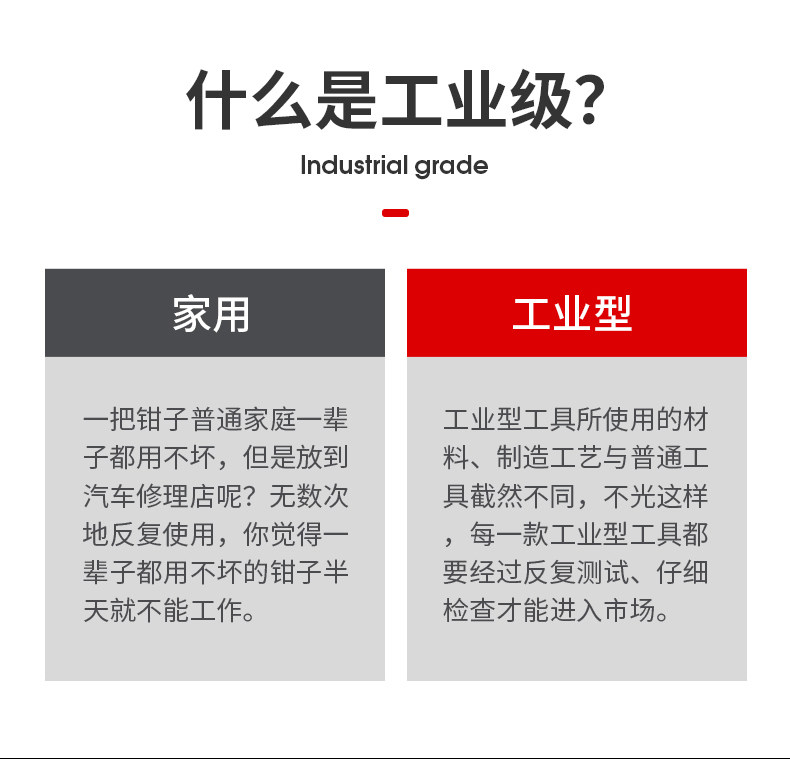 什么是工业级?

Industrial grade

家用

一把钳子普通家庭一辈子都用不坏，但是放到汽车修理店呢？无数次地反复使用，你觉得一辈子都用不坏的钳子半天就不能工作。

工业型

工业型工具所使用的材料、制造工艺与普通工具截然不同，不光这样，每一款工业型工具都要经过反复测试、仔细检查才能进入市场。